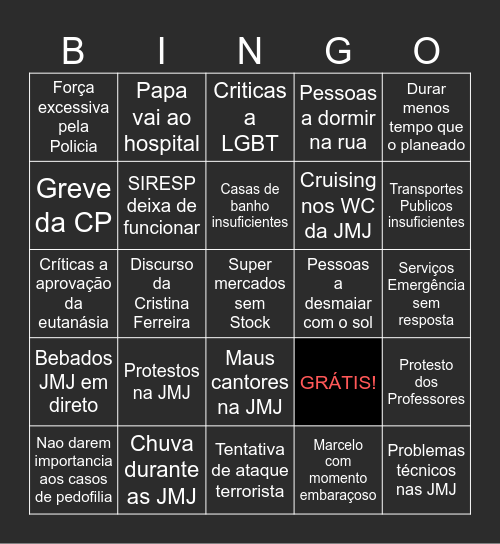 | B | I | N | G | O |
|---|---|---|---|---|
| Força excessiva pela Policia | Papa vai ao hospital | Criticas a LGBT | Pessoas a dormir na rua | Durar menos tempo que o planeado |
| Greve da CP | SIRESP deixa de funcionar | Casas de banho insuficientes | Cruising nos WC da JMJ | Transportes Publicos insuficientes |
| Críticas a aprovação da eutanásia | Discurso da Cristina Ferreira | Super mercados sem Stock | Pessoas a desmaiar com o sol | Serviços Emergência sem resposta |
| Bebados JMJ em direto | Protestos na JMJ | Maus cantores na JMJ | GRÁTIS! | Protesto dos Professores |
| Nao darem importancia aos casos de pedofilia | Chuva durante as JMJ | Tentativa de ataque terrorista | Marcelo com momento embaraçoso | Problemas técnicos nas JMJ |